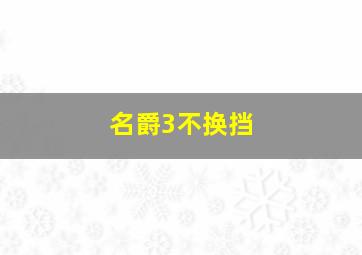 名爵3不换挡